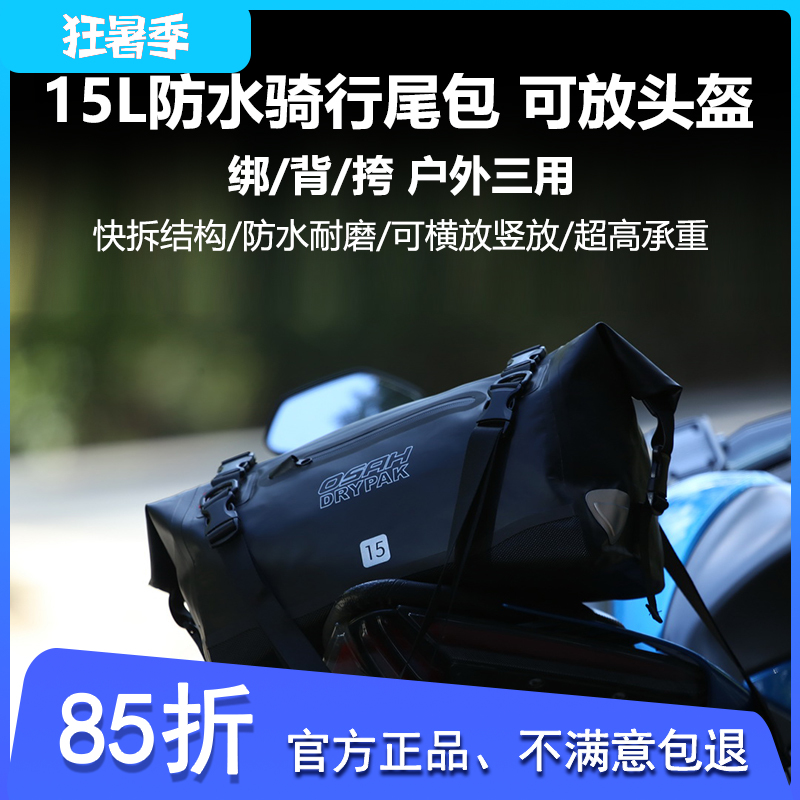 狂暑季

15L防水骑行尾包 可放头盔

绑/背/挎 户外三用

快拆结构/防水耐磨/可横放竖放/超高承重

OSAH
DRYPAK

15

85折

官方正品、不满意包退